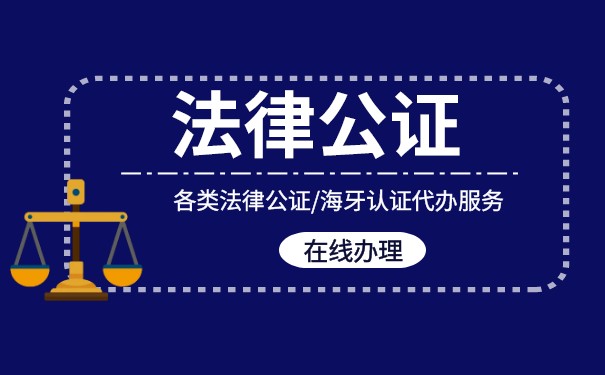 法律公证

各类法律公证/海牙认证代办服务

在线办理